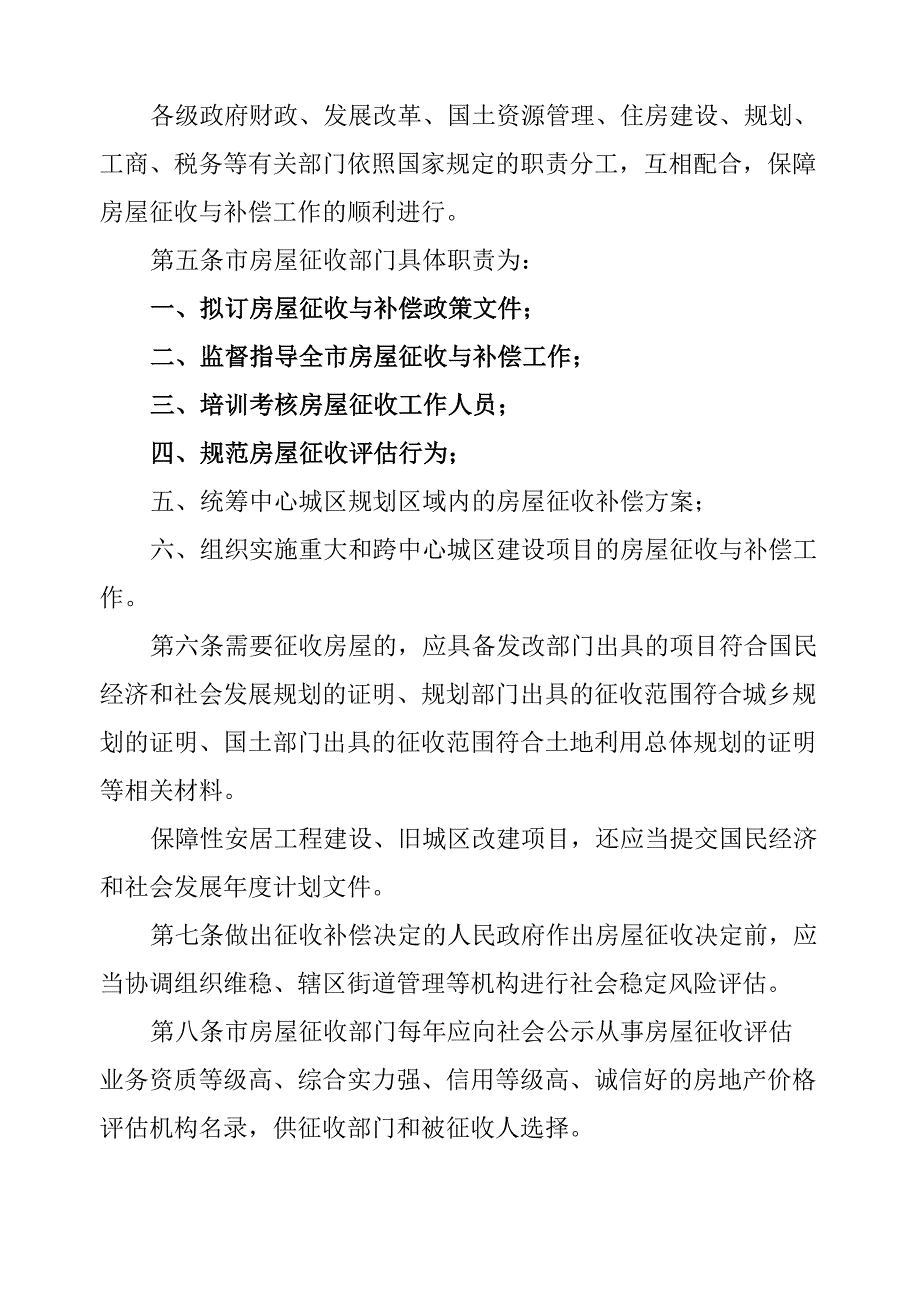 各级政府财政、发展改革、国土资源管理、住房建设、规划、工商、税务等有关部门依照国家规定的职责分工，互相配合，保障房屋征收与补偿工作的顺利进行。

第五条市房屋征收部门具体职责为：

一、拟订房屋征收与补偿政策文件；

二、监督指导全市房屋征收与补偿工作；

三、培训考核房屋征收工作人员；

四、规范房屋征收评估行为；

五、统筹中心城区规划区域内的房屋征收补偿方案；

六、组织实施重大和跨中心城区建设项目的房屋征收与补偿工作。

第六条需要征收房屋的，应具备发改部门出具的项目符合国民经济和社会发展规划的证明、规划部门出具的征收范围符合城乡规划的证明、国土部门出具的征收范围符合土地利用总体规划的证明等相关材料。

保障性安居工程建设、旧城区改建项目，还应当提交国民经济和社会发展年度计划文件。

第七条做出征收补偿决定的人民政府作出房屋征收决定前，应当协调组织维稳、辖区街道管理等机构进行社会稳定风险评估。

第八条市房屋征收部门每年应向社会公示从事房屋征收评估业务资质等级高、综合实力强、信用等级高、诚信好的房地产价格评估机构名录，供征收部门和被征收人选择。